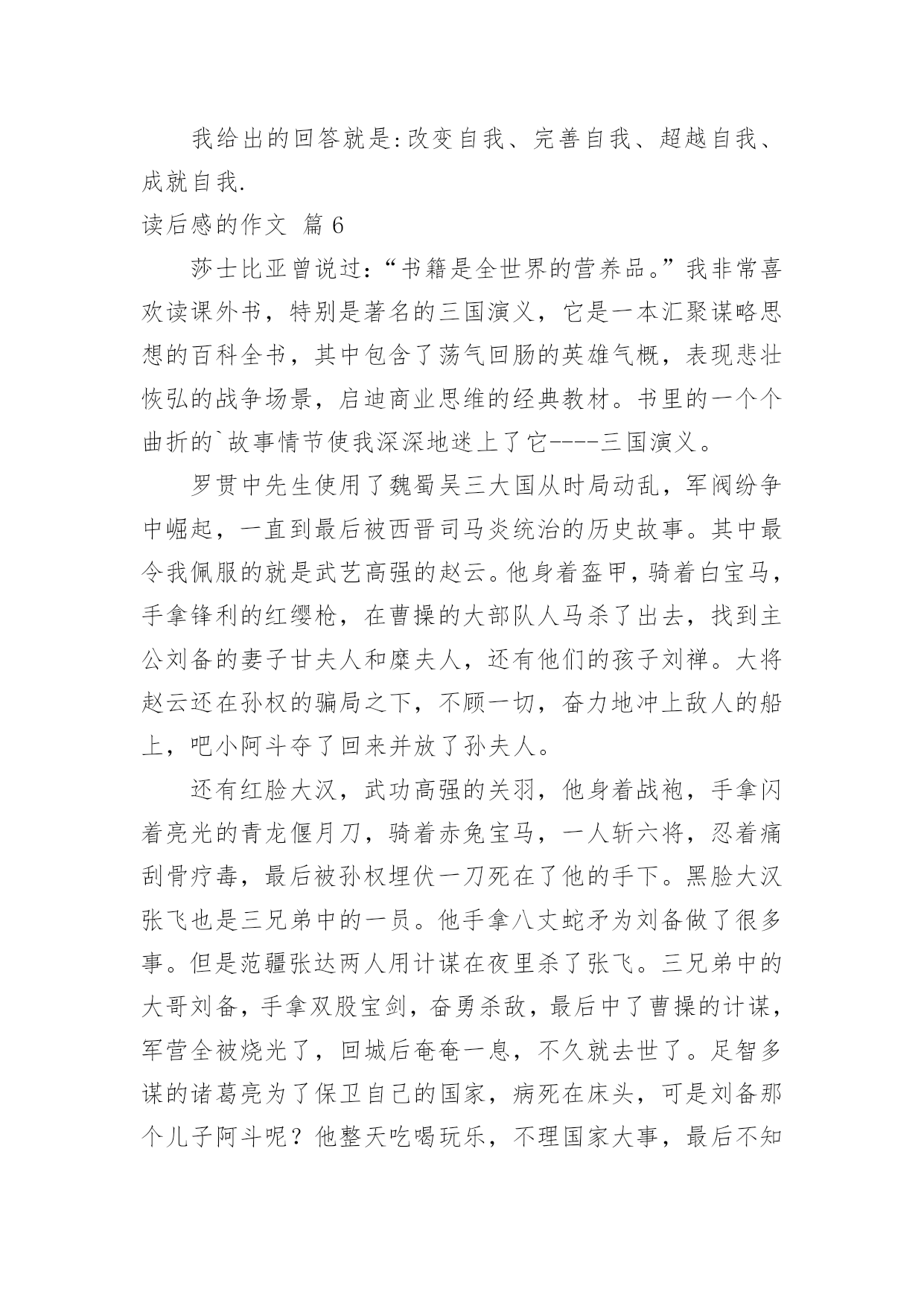 我给出的回答就是:改变自我、完善自我、超越自我、成就自我.

读后感的作文 篇 6

莎士比亚曾说过:“书籍是全世界的营养品。”我非常喜欢读课外书，特别是著名的三国演义，它是一本汇聚谋略思想的百科全书，其中包含了荡气回肠的英雄气概，表现悲壮恢弘的战争场景，启迪商业思维的经典教材。书里的一个个曲折的`故事情节使我深深地迷上了它----三国演义。

罗贯中先生使用了魏蜀吴三大国从时局动乱，军阀纷争中崛起，一直到最后被西晋司马炎统治的历史故事。其中最令我佩服的就是武艺高强的赵云。他身着盔甲，骑着白宝马，手拿锋利的红缨枪，在曹操的大部队人马杀了出去，找到主公刘备的妻子甘夫人和糜夫人，还有他们的孩子刘禅。大将赵云还在孙权的骗局之下，不顾一切，奋力地冲上敌人的船上，吧小阿斗夺了回来并放了孙夫人。

还有红脸大汉，武功高强的关羽，他身着战袍，手拿闪着亮光的青龙偃月刀，骑着赤兔宝马，一人斩六将，忍着痛刮骨疗毒，最后被孙权埋伏一刀死在了他的手下。黑脸大汉张飞也是三兄弟中的一员。他手拿八丈蛇矛为刘备做了很多事。但是范疆张达两人用计谋在夜里杀了张飞。三兄弟中的大哥刘备，手拿双股宝剑，奋勇杀敌，最后中了曹操的计谋，军营全被烧光了，回城后奄奄一息，不久就去世了。足智多谋的诸葛亮为了保卫自己的国家，病死在床头，可是刘备那个儿子阿斗呢？他整天吃喝玩乐，不理国家大事，最后不知